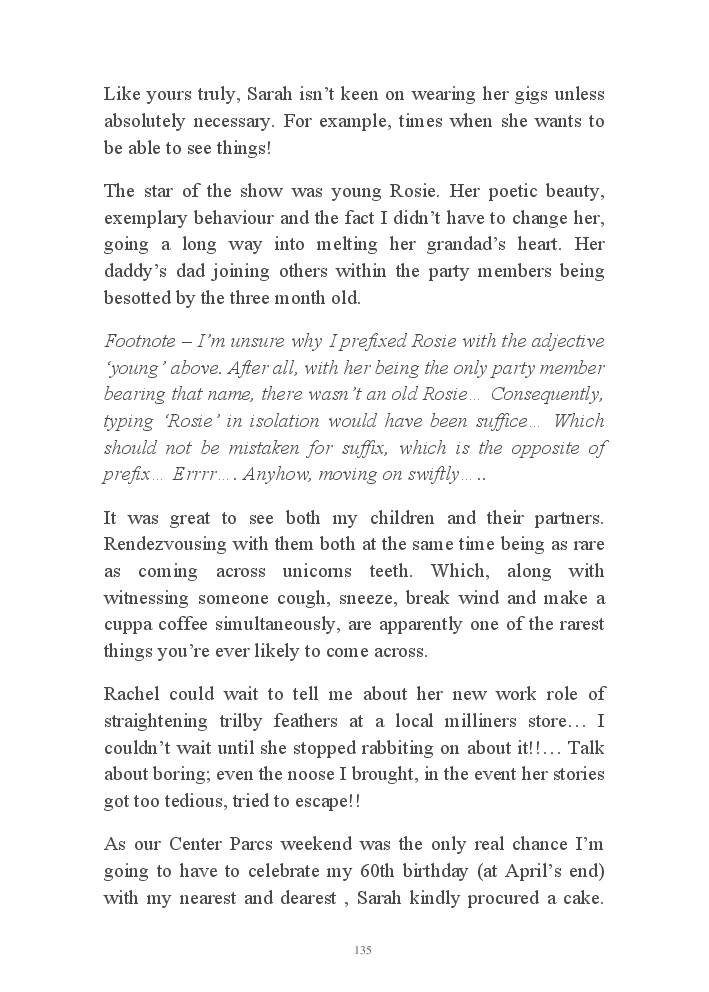 Like yours truly, Sarah isn't keen on wearing her gigs unless absolutely necessary. For example, times when she wants to be able to see things!

The star of the show was young Rosie. Her poetic beauty, exemplary behaviour and the fact I didn't have to change her, going a long way into melting her grandad's heart. Her daddy's dad joining others within the party members being besotted by the three month old.

Footnote – I'm unsure why I prefixed Rosie with the adjective 'young' above. After all, with her being the only party member bearing that name, there wasn't an old Rosie… Consequently, typing 'Rosie' in isolation would have been suffice… Which should not be mistaken for suffix, which is the opposite of prefix… Errrr…. Anyhow, moving on swiftly…..

It was great to see both my children and their partners. Rendezvousing with them both at the same time being as rare as coming across unicorns teeth. Which, along with witnessing someone cough, sneeze, break wind and make a cuppa coffee simultaneously, are apparently one of the rarest things you're ever likely to come across.

Rachel could wait to tell me about her new work role of straightening trilby feathers at a local milliners store… I couldn't wait until she stopped rabbiting on about it!!… Talk about boring; even the noose I brought, in the event her stories got too tedious, tried to escape!!

As our Center Parcs weekend was the only real chance I'm going to have to celebrate my 60th birthday (at April's end) with my nearest and dearest , Sarah kindly procured a cake.

135